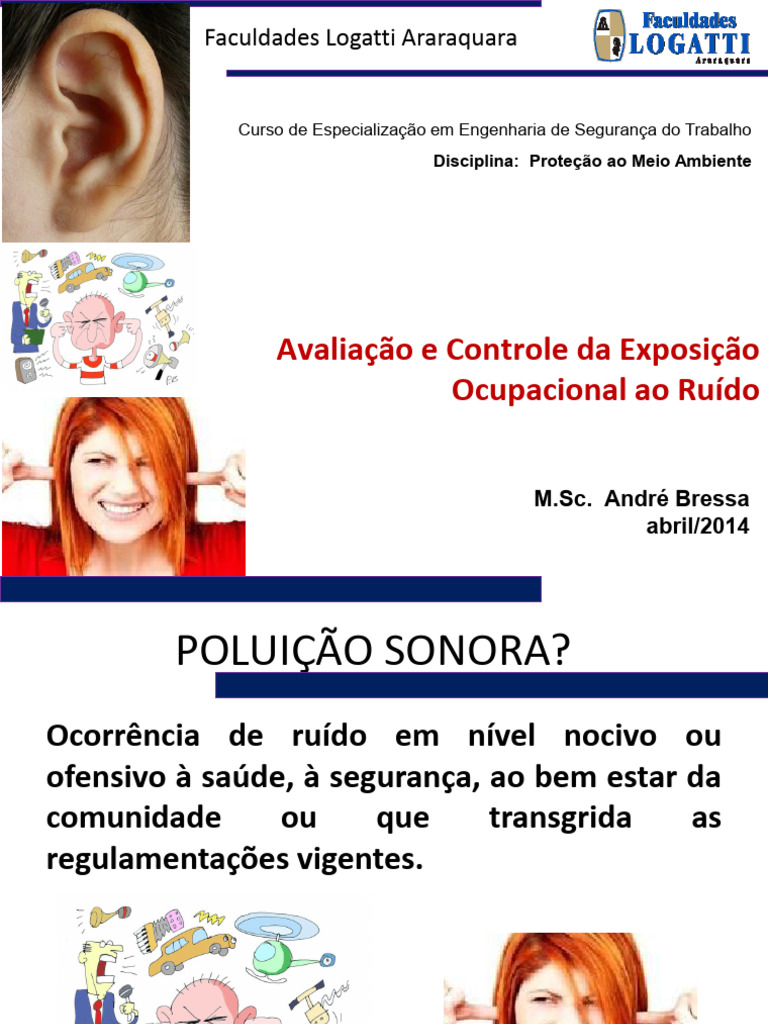 Faculdades Logatti Araraquara

Faculdades LOGATTI Araraquara

Curso de Especialização em Engenharia de Segurança do Trabalho

Disciplina: Proteção ao Meio Ambiente

Avaliação e Controle da Exposição Ocupacional ao Ruído

M.Sc. André Bressa
abril/2014

POLUIÇÃO SONORA?

Ocorrência de ruído em nível nocivo ou ofensivo à saúde, à segurança, ao bem estar da comunidade ou que transgrida as regulamentações vigentes.